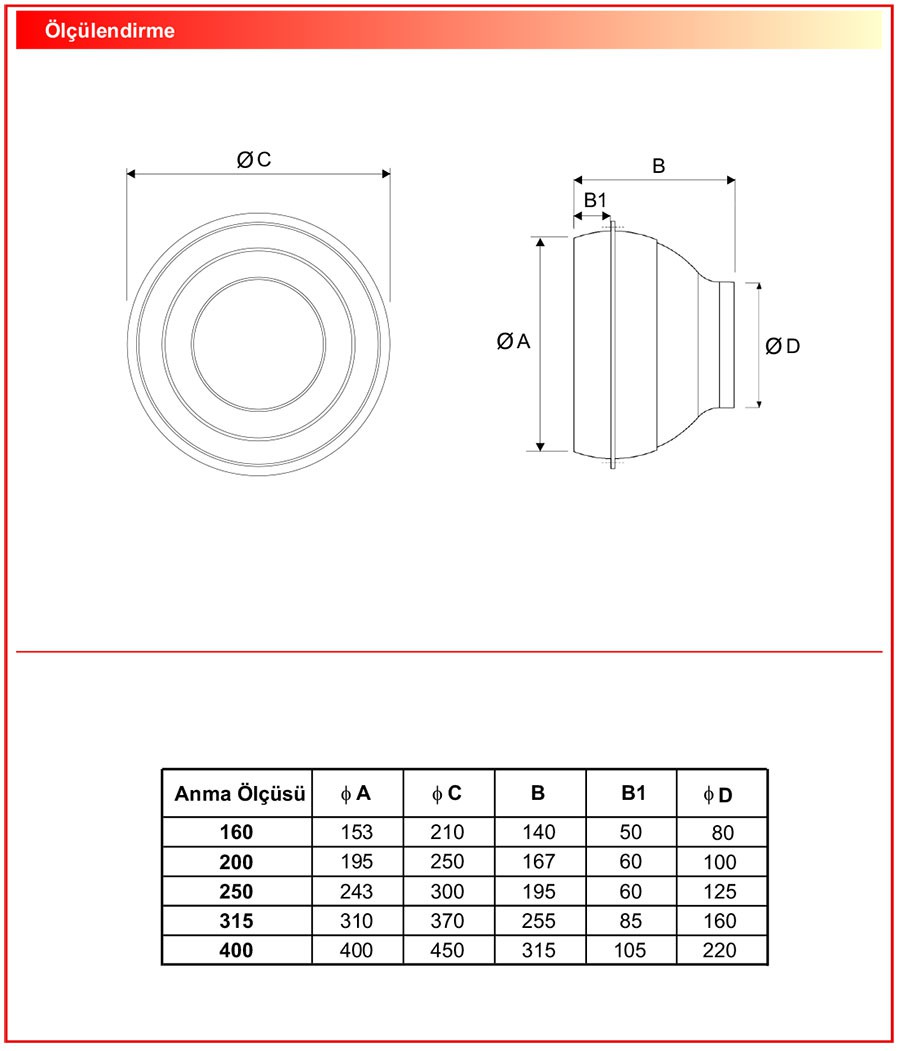 Ölçülendirme

Ø C

B

B1

Ø A

Ø D

| Anma Ölçüsü | $\phi$ A | $\phi$ C | B | B1 | $\phi$ D |
|---|---|---|---|---|---|
| 160 | 153 | 210 | 140 | 50 | 80 |
| 200 | 195 | 250 | 167 | 60 | 100 |
| 250 | 243 | 300 | 195 | 60 | 125 |
| 315 | 310 | 370 | 255 | 85 | 160 |
| 400 | 400 | 450 | 315 | 105 | 220 |